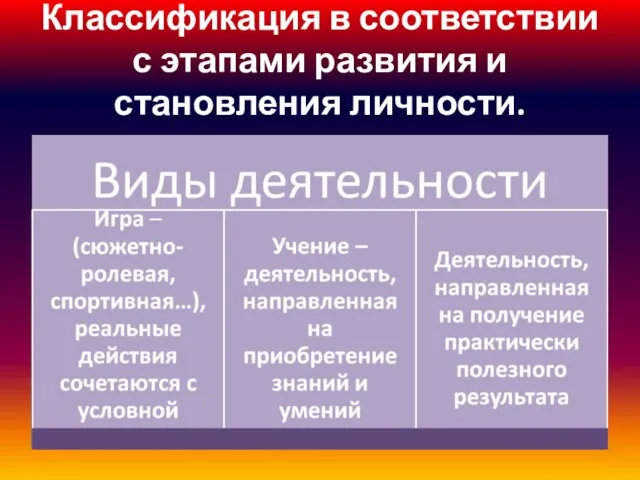 Классификация в соответствии с этапами развития и становления личности.

Виды деятельности

Игра – (сюжетно-ролевая, спортивная…), реальные действия сочетаются с условной

Учение – деятельность, направленная на приобретение знаний и умений

Деятельность, направленная на получение практически полезного результата